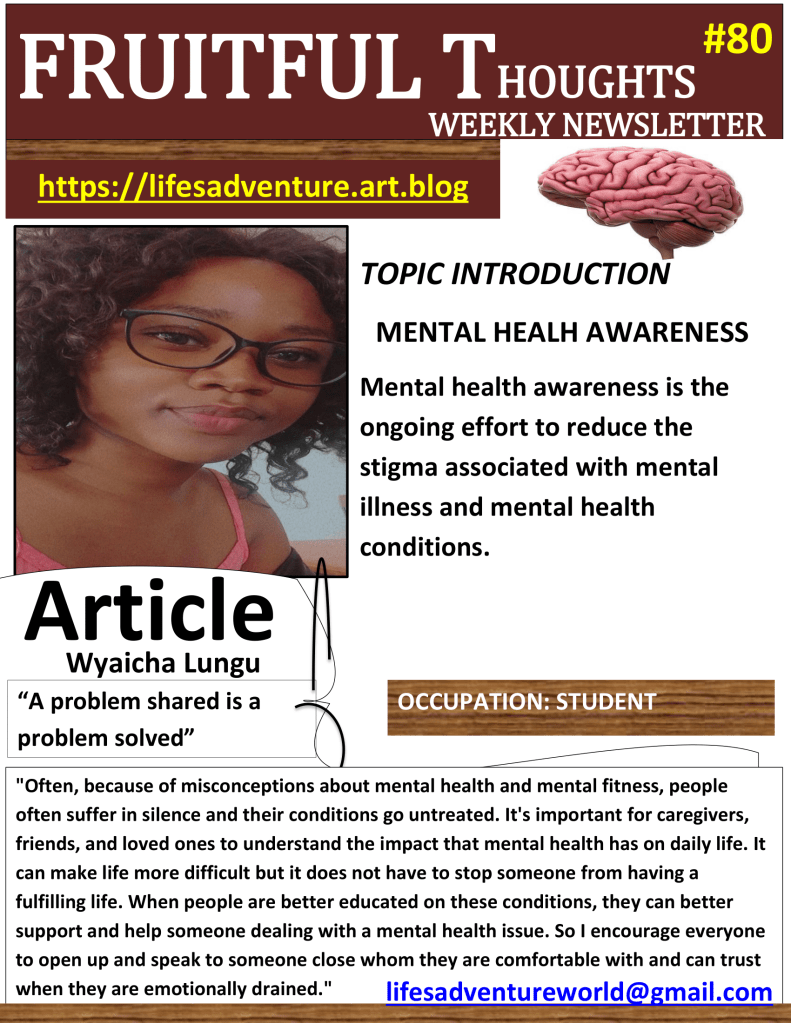 FRUITFUL THOUGHTS #80

WEEKLY NEWSLETTER

https://lifesadventure.art.blog

TOPIC INTRODUCTION

MENTAL HEALH AWARENESS

Mental health awareness is the ongoing effort to reduce the stigma associated with mental illness and mental health conditions.

Article

Wyaicha Lungu

“A problem shared is a problem solved”

OCCUPATION: STUDENT

"Often, because of misconceptions about mental health and mental fitness, people often suffer in silence and their conditions go untreated. It's important for caregivers, friends, and loved ones to understand the impact that mental health has on daily life. It can make life more difficult but it does not have to stop someone from having a fulfilling life. When people are better educated on these conditions, they can better support and help someone dealing with a mental health issue. So I encourage everyone to open up and speak to someone close whom they are comfortable with and can trust when they are emotionally drained."

lifesadventureworld@gmail.com